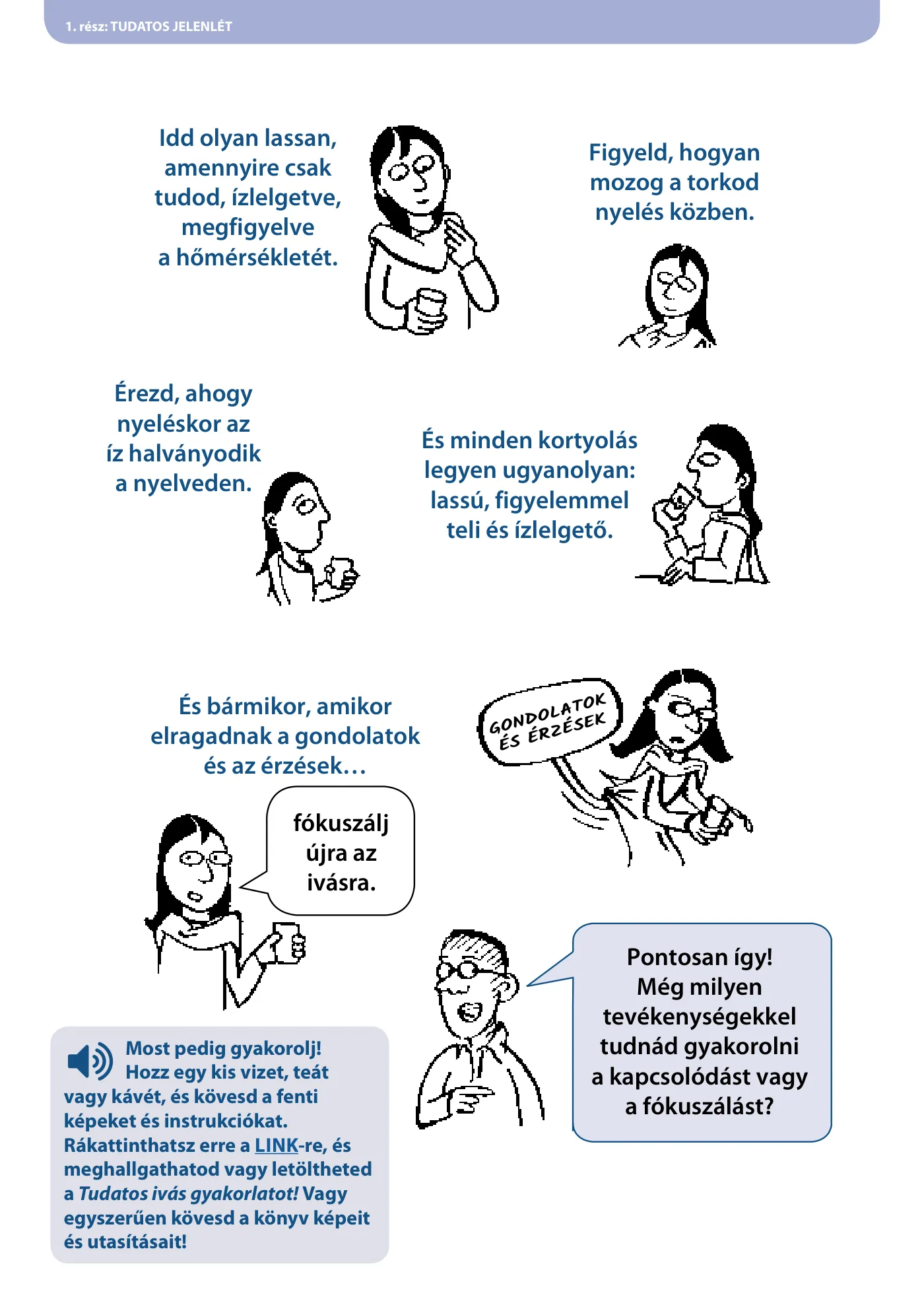 1. rész: TUDATOS JELENLÉT

Idd olyan lassan, amennyire csak tudod, ízlelgetve, megfigyelve a hőmérsékletét.

Figyeld, hogyan mozog a torkod nyelés közben.

Érezd, ahogy nyeléskor az íz halványodik a nyelveden.

És minden kortyolás legyen ugyanolyan: lassú, figyelemmel teli és ízlelgető.

És bármikor, amikor elragadnak a gondolatok és az érzések…

GONDOLATOK ÉS ÉRZÉSEK

fókuszálj újra az ivásra.

Pontosan így! Még milyen tevékenységekkel tudnád gyakorolni a kapcsolódást vagy a fókuszálást?

Most pedig gyakorolj! Hozz egy kis vizet, teát vagy kávét, és kövesd a fenti képeket és instrukciókat. Rákattinthatsz erre a LINK-re, és meghallgathatod vagy letöltheted a Tudatos ivás gyakorlatot! Vagy egyszerűen kövesd a könyv képeit és utasításait!